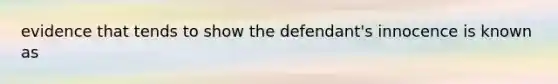 evidence that tends to show the defendant's innocence is known as